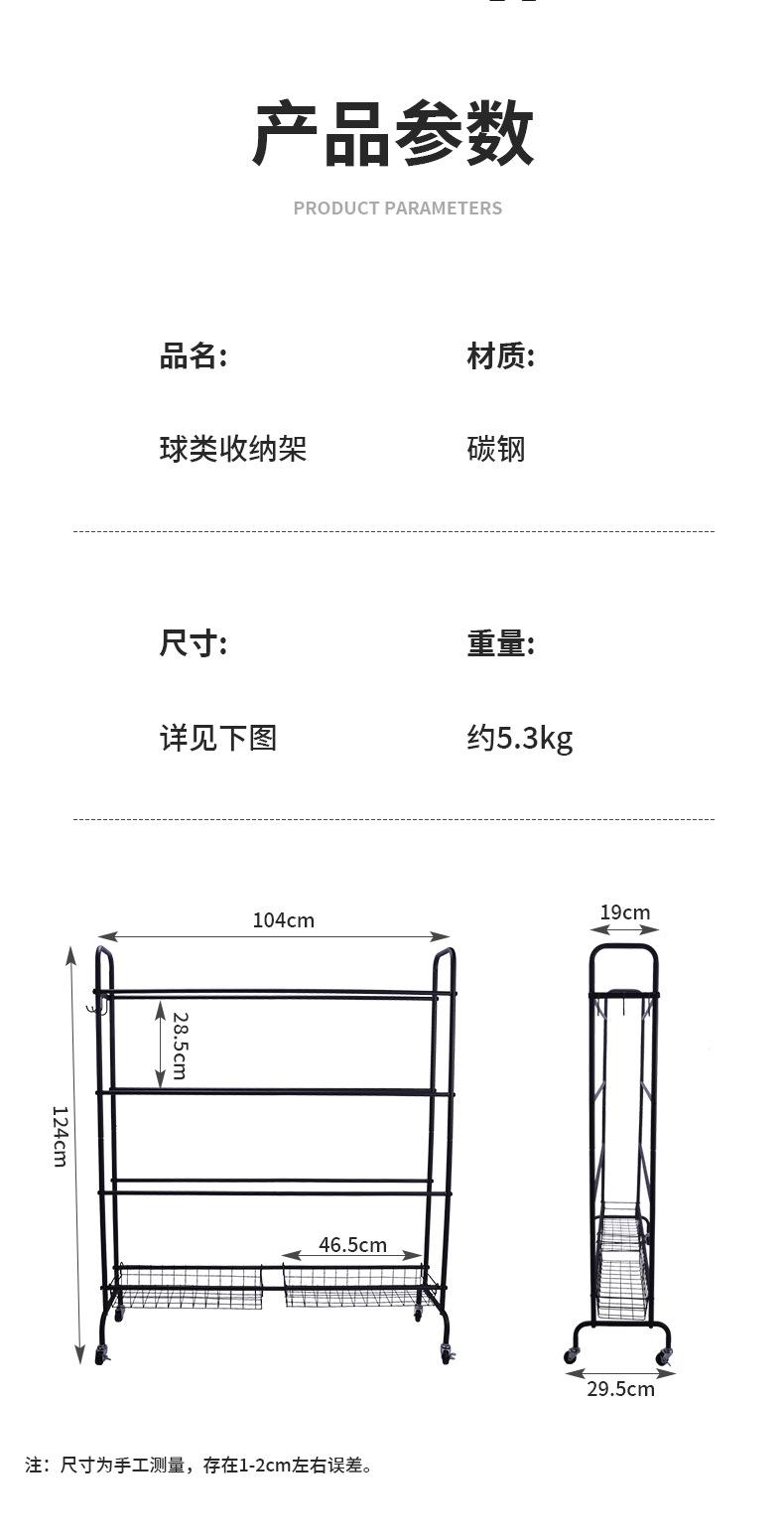 产品参数

PRODUCT PARAMETERS

品名:

球类收纳架

材质:

碳钢

尺寸:

详见下图

重量:

约5.3kg

104cm

28.5cm

124cm

46.5cm

19cm

29.5cm

注：尺寸为手工测量，存在1-2cm左右误差。